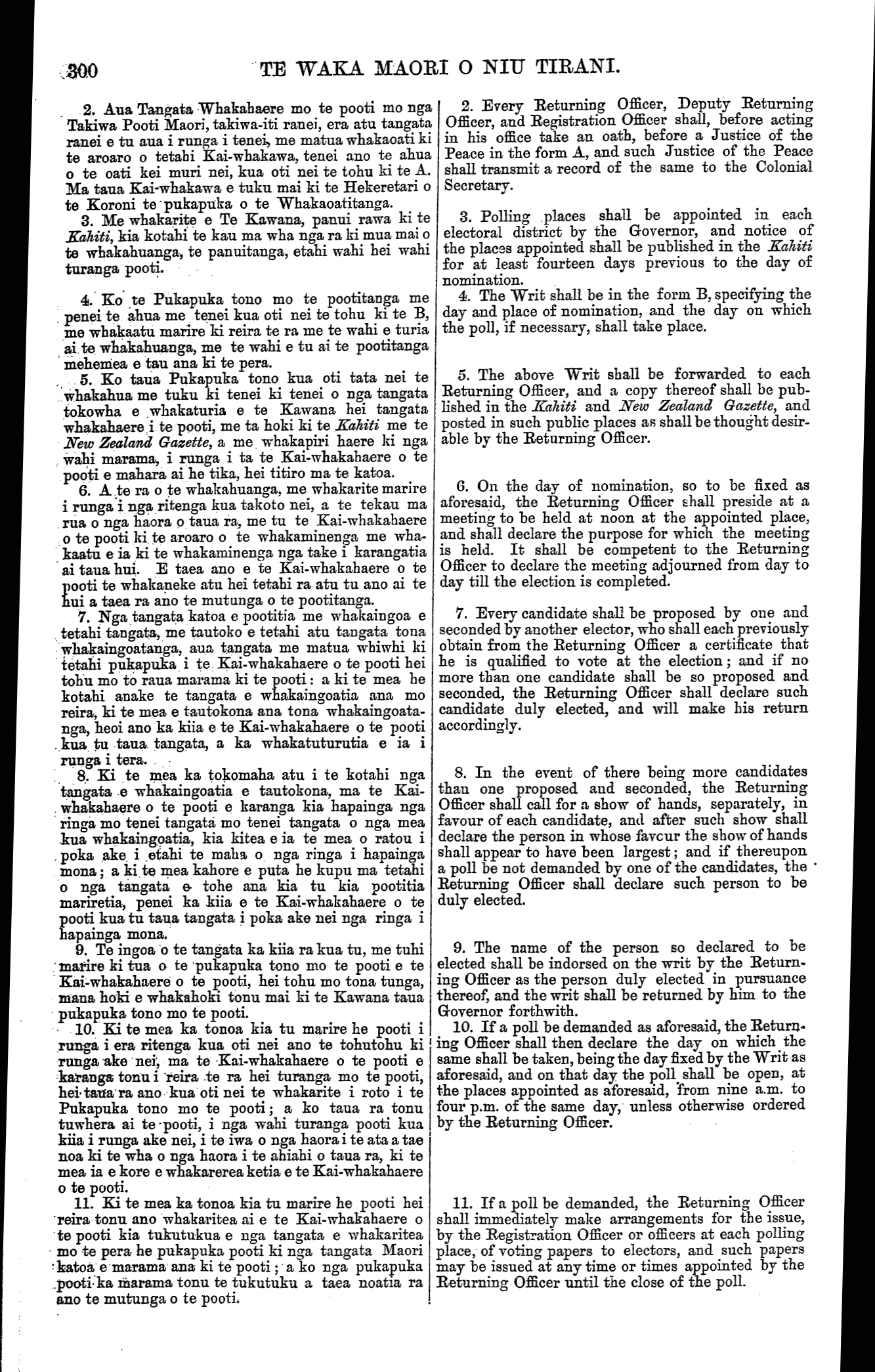 300 TE WAKA MAORI O NIU TIRANI.

2. Aua Tangata Whakahaere mo te pooti mo nga Takiwa Pooti Maori, takiwa-iti ranei, era atu tangata ranei e tu aua i runga i tenei, me matua whakaoati ki te aroaro o tetahi Kai-whakawa, tenei ano te ahua o te oati kei muri nei, kua oti nei te tohu ki te A. Ma taua Kai-whakawa e tuku mai ki te Hekeretari o te Koroni te pukapuka o te Whakaoatitanga.

3. Me whakarite e Te Kawana, panui rawa ki te Kahiti, kia kotahi te kau ma wha nga ra ki mua mai o te whakahuanga, te panuitanga, etahi wahi hei wahi turanga pooti.

4. Ko te Pukapuka tono mo te pootitanga me penei te ahua me tenei kua oti nei te tohu ki te B, me whakaatu marire ki reira te ra me te wahi e turia ai te whakahuanga, me te wahi e tu ai te pootitanga mehemea e tau ana ki te pera.

5. Ko taua Pukapuka tono kua oti tata nei te whakahua me tuku ki tenei ki tenei o nga tangata tokowha e whakaturia e te Kawana hei tangata whakahaere i te pooti, me ta hoki ki te Kahiti me te New Zealand Gazette, a me whakapiri haere ki nga wahi marama, i runga i ta te Kai-whakahaere o te pooti e mahara ai he tika, hei titiro ma te katoa.

6. A te ra o te whakahuanga, me whakarite marire i runga i nga ritenga kua takoto nei, a te tekau ma rua o nga haora o taua ra, me tu te Kai-whakahaere o te pooti ki te aroaro o te whakaminenga me whakaatu e ia ki te whakaminenga nga take i karangatia ai taua hui. E taea ano e te Kai-whakahaere o te pooti te whakaneke atu hei tetahi ra atu tu ano ai te hui a taea ra ano te mutunga o te pootitanga.

7. Nga tangata katoa e pootitia me whakaingoa e tetahi tangata, me tautoko e tetahi atu tangata tona whakaingoatanga, aua tangata me matua whiwhi ki tetahi pukapuka i te Kai-whakahaere o te pooti hei tohu mo to raua marama ki te pooti: a ki te mea he kotahi anake te tangata e whakaingoatia ana mo reira, ki te mea e tautokona ana tona whakaingoatanga, heoi ano ka kiia e te Kai-whakahaere o te pooti kua tu taua tangata, a ka whakatuturutia e ia i runga i tera.

8. Ki te mea ka tokomaha atu i te kotahi nga tangata e whakaingoatia e tautokona, ma te Kai-whakahaere o te pooti e karanga kia hapainga nga ringa mo tenei tangata mo tenei tangata o nga mea kua whakaingoatia, kia kitea e ia te mea o ratou i poka ake i etahi te maha o nga ringa i hapainga mona; a ki te mea kahore e puta he kupu ma tetahi o nga tangata e tohe ana kia tu kia pootitia mariretia, penei ka kiia e te Kai-whakahaere o te pooti kua tu taua tangata i poka ake nei nga ringa i hapainga mona.

9. Te ingoa o te tangata ka kiia ra kua tu, me tuhi marire ki tua o te pukapuka tono mo te pooti e te Kai-whakahaere o te pooti, hei tohu mo tona tunga, mana hoki e whakahoki tonu mai ki te Kawana taua pukapuka tono mo te pooti.

10. Ki te mea ka tonoa kia tu marire he pooti i runga i era ritenga kua oti nei ano te tohutohu ki runga ake nei, ma te Kai-whakahaere o te pooti e karanga tonu i reira te ra hei turanga mo te pooti, hei taua ra ano kua oti nei te whakarite i roto i te Pukapuka tono mo te pooti; a ko taua ra tonu tuwhera ai te pooti, i nga wahi turanga pooti kua kiia i runga ake nei, i te iwa o nga haora i te ata a tae noa ki te wha o nga haora i te ahiahi o taua ra, ki te mea ia e kore e whakarerea ketia e te Kai-whakahaere o te pooti.

11. Ki te mea ka tonoa kia tu marire he pooti hei reira tonu ano whakaritea ai e te Kai-whakahaere o te pooti kia tukutukua e nga tangata e whakaritea mo te pera he pukapuka pooti ki nga tangata Maori katoa e marama ana ki te pooti; a ko nga pukapuka pooti ka marama tonu te tukutuku a taea noatia ra ano te mutunga o te pooti.

2. Every Returning Officer, Deputy Returning Officer, and Registration Officer shall, before acting in his office take an oath, before a Justice of the Peace in the form A, and such Justice of the Peace shall transmit a record of the same to the Colonial Secretary.

3. Polling places shall be appointed in each electoral district by the Governor, and notice of the places appointed shall be published in the Kahiti for at least fourteen days previous to the day of nomination.

4. The Writ shall be in the form B, specifying the day and place of nomination, and the day on which the poll, if necessary, shall take place.

5. The above Writ shall be forwarded to each Returning Officer, and a copy thereof shall be published in the Kahiti and New Zealand Gazette, and posted in such public places as shall be thought desirable by the Returning Officer.

6. On the day of nomination, so to be fixed as aforesaid, the Returning Officer shall preside at a meeting to be held at noon at the appointed place, and shall declare the purpose for which the meeting is held. It shall be competent to the Returning Officer to declare the meeting adjourned from day to day till the election is completed.

7. Every candidate shall be proposed by one and seconded by another elector, who shall each previously obtain from the Returning Officer a certificate that he is qualified to vote at the election; and if no more than one candidate shall be so proposed and seconded, the Returning Officer shall declare such candidate duly elected, and will make his return accordingly.

8. In the event of there being more candidates than one proposed and seconded, the Returning Officer shall call for a show of hands, separately, in favour of each candidate, and after such show shall declare the person in whose favcur the show of hands shall appear to have been largest; and if thereupon a poll be not demanded by one of the candidates, the Returning Officer shall declare such person to be duly elected.

9. The name of the person so declared to be elected shall be indorsed on the writ by the Returning Officer as the person duly elected in pursuance thereof, and the writ shall be returned by him to the Governor forthwith.

10. If a poll be demanded as aforesaid, the Returning Officer shall then declare the day on which the same shall be taken, being the day fixed by the Writ as aforesaid, and on that day the poll shall be open, at the places appointed as aforesaid, from nine a.m. to four p.m. of the same day, unless otherwise ordered by the Returning Officer.

11. If a poll be demanded, the Returning Officer shall immediately make arrangements for the issue, by the Registration Officer or officers at each polling place, of voting papers to electors, and such papers may be issued at any time or times appointed by the Returning Officer until the close of the poll.